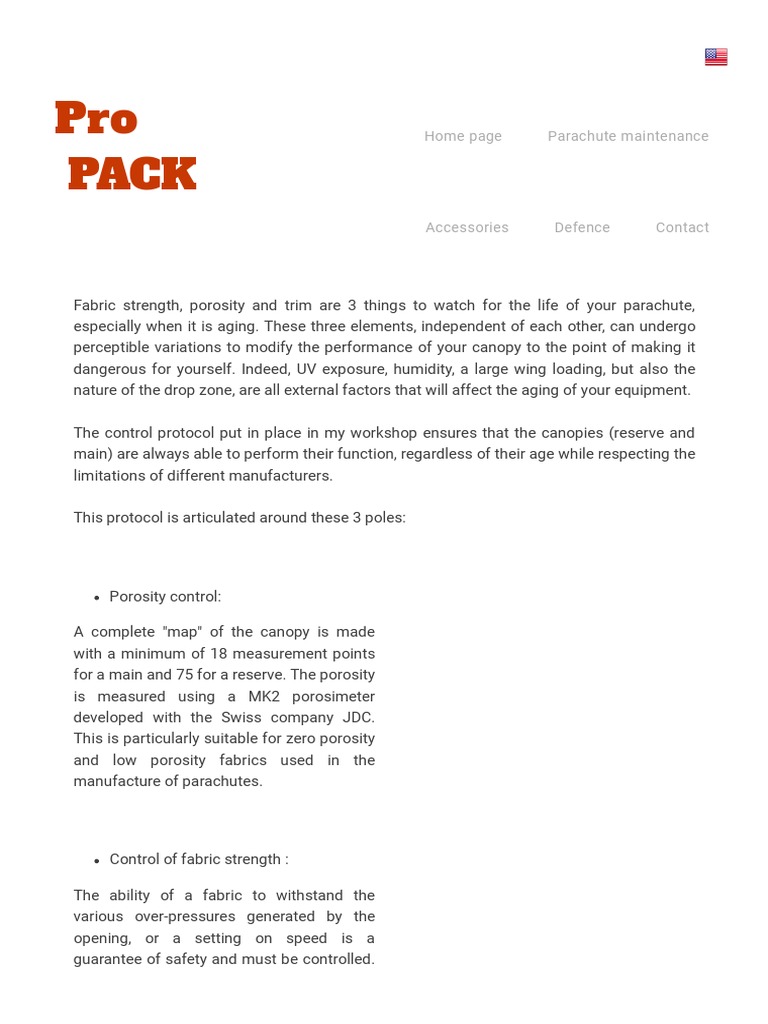 Pro
PACK

Home page
Parachute maintenance
Accessories
Defence
Contact

Fabric strength, porosity and trim are 3 things to watch for the life of your parachute, especially when it is aging. These three elements, independent of each other, can undergo perceptible variations to modify the performance of your canopy to the point of making it dangerous for yourself. Indeed, UV exposure, humidity, a large wing loading, but also the nature of the drop zone, are all external factors that will affect the aging of your equipment.

The control protocol put in place in my workshop ensures that the canopies (reserve and main) are always able to perform their function, regardless of their age while respecting the limitations of different manufacturers.

This protocol is articulated around these 3 poles:

• Porosity control:

A complete "map" of the canopy is made with a minimum of 18 measurement points for a main and 75 for a reserve. The porosity is measured using a MK2 porosimeter developed with the Swiss company JDC. This is particularly suitable for zero porosity and low porosity fabrics used in the manufacture of parachutes.

• Control of fabric strength :

The ability of a fabric to withstand the various over-pressures generated by the opening, or a setting on speed is a guarantee of safety and must be controlled.